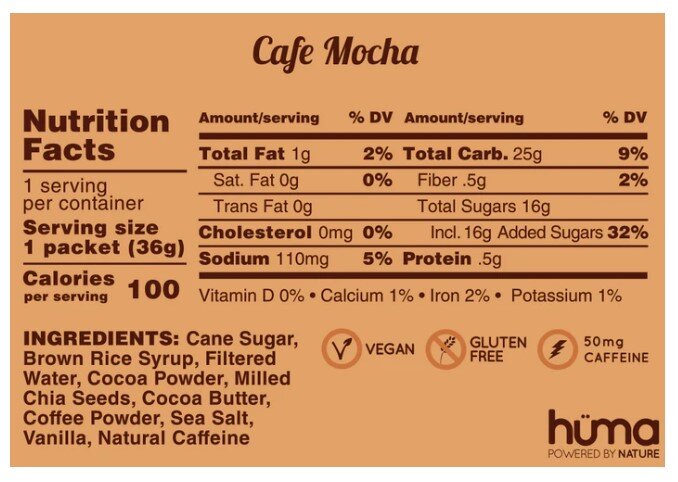 Cafe Mocha

Nutrition Facts

1 serving per container

Serving size 1 packet (36g)

Calories per serving 100

| Amount/serving | % DV | Amount/serving | % DV |
|---|---|---|---|
| Total Fat 1g | 2% | Total Carb. 25g | 9% |
| Sat. Fat 0g | 0% | Fiber .5g | 2% |
| Trans Fat 0g | | Total Sugars 16g | |
| Cholesterol 0mg | 0% | Incl. 16g Added Sugars | 32% |
| Sodium 110mg | 5% | Protein .5g | |

Vitamin D 0% • Calcium 1% • Iron 2% • Potassium 1%

INGREDIENTS: Cane Sugar, Brown Rice Syrup, Filtered Water, Cocoa Powder, Milled Chia Seeds, Cocoa Butter, Coffee Powder, Sea Salt, Vanilla, Natural Caffeine

VEGAN

GLUTEN FREE

50mg CAFFEINE

hüma
POWERED BY NATURE